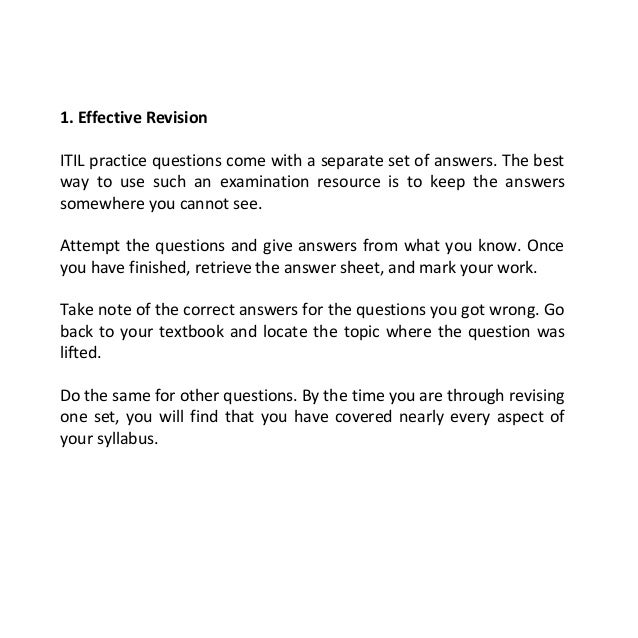 1. Effective Revision

ITIL practice questions come with a separate set of answers. The best way to use such an examination resource is to keep the answers somewhere you cannot see.

Attempt the questions and give answers from what you know. Once you have finished, retrieve the answer sheet, and mark your work.

Take note of the correct answers for the questions you got wrong. Go back to your textbook and locate the topic where the question was lifted.

Do the same for other questions. By the time you are through revising one set, you will find that you have covered nearly every aspect of your syllabus.